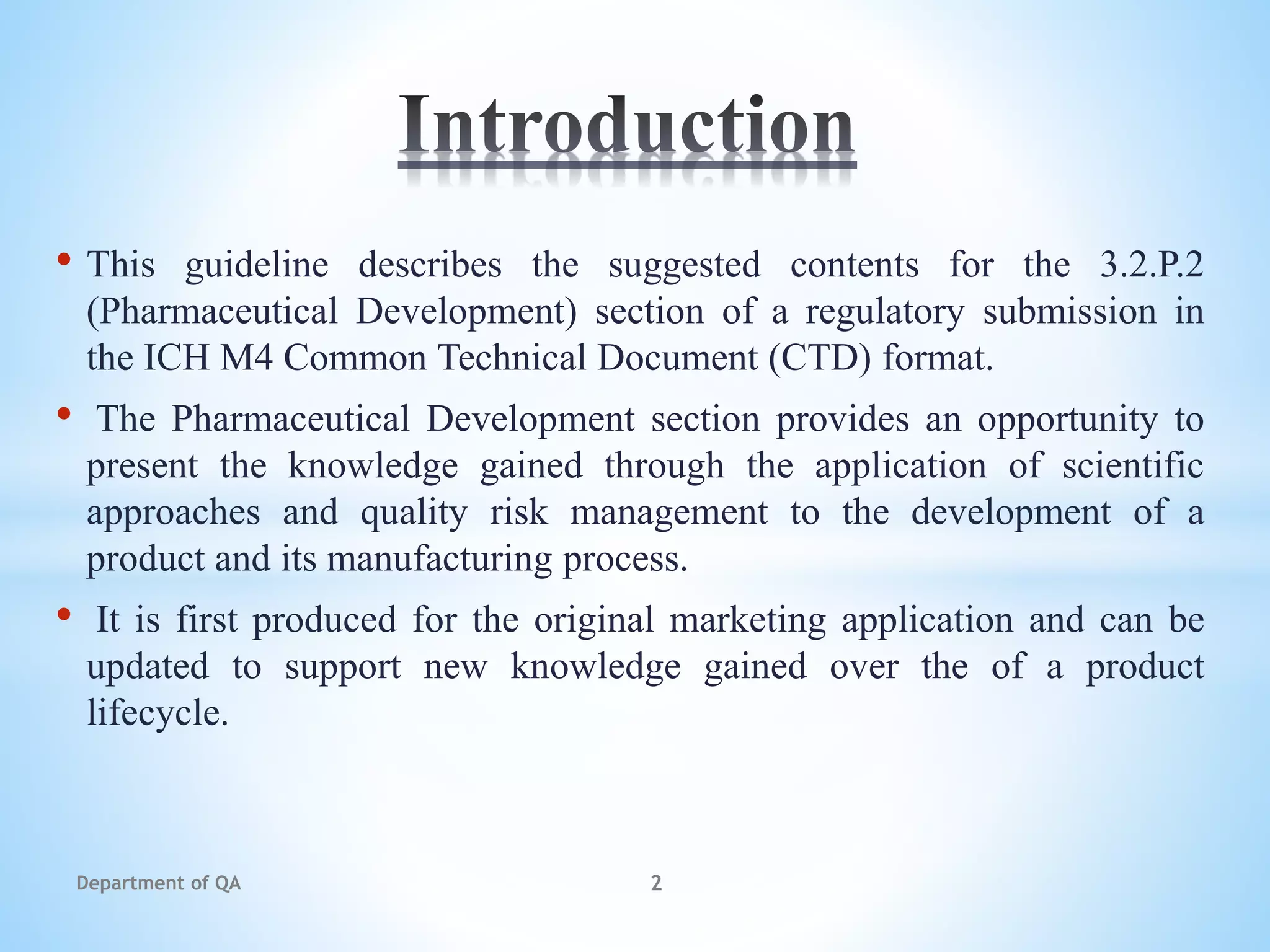 Introduction

• This guideline describes the suggested contents for the 3.2.P.2 (Pharmaceutical Development) section of a regulatory submission in the ICH M4 Common Technical Document (CTD) format.

• The Pharmaceutical Development section provides an opportunity to present the knowledge gained through the application of scientific approaches and quality risk management to the development of a product and its manufacturing process.

• It is first produced for the original marketing application and can be updated to support new knowledge gained over the of a product lifecycle.

Department of QA

2